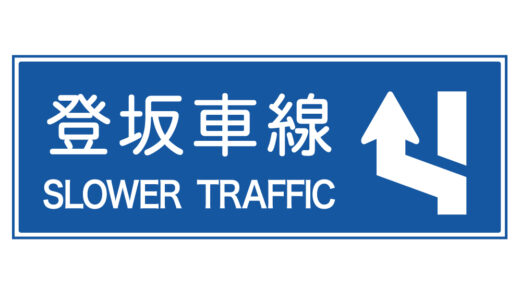 登坂車線
SLOWER TRAFFIC